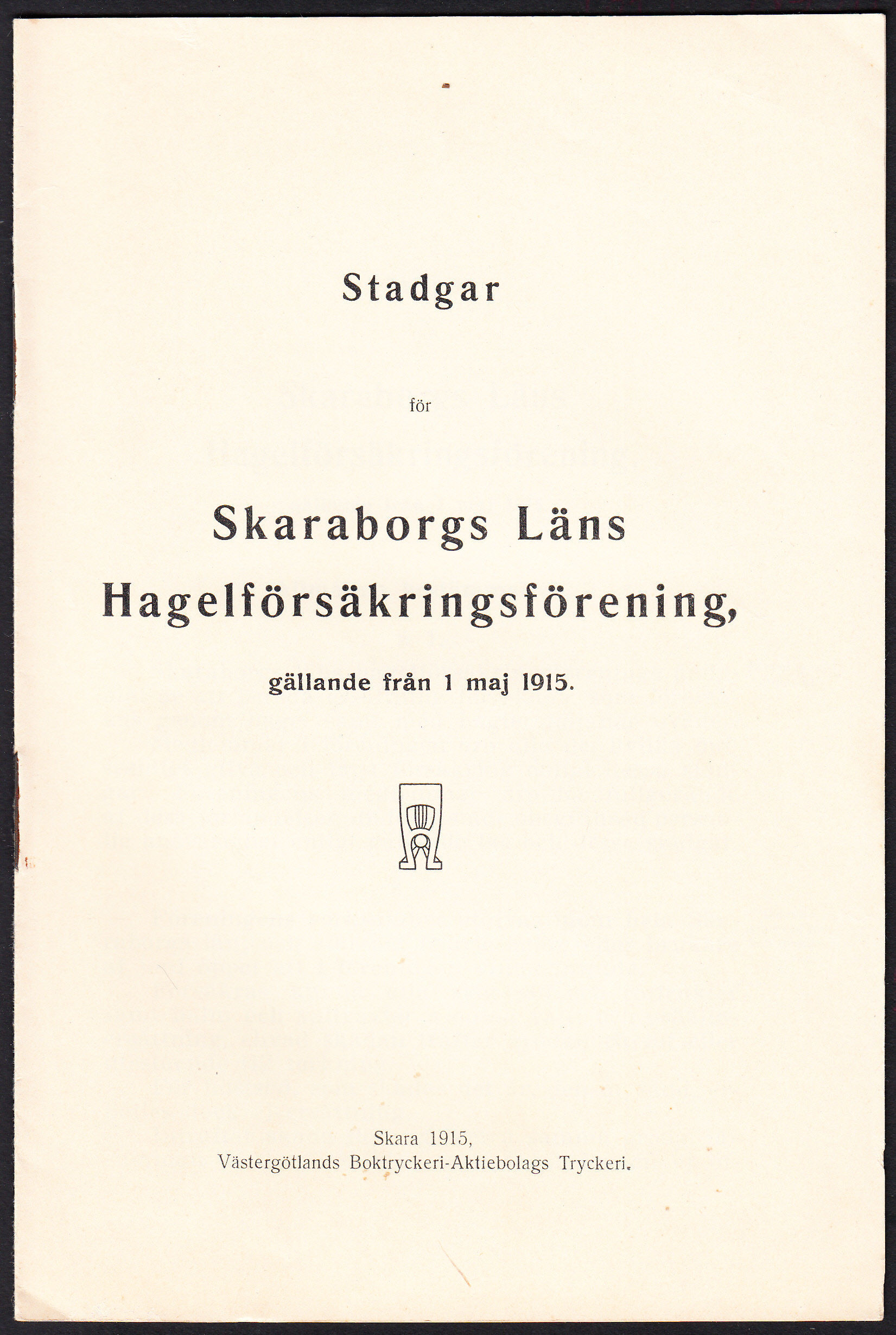 Stadgar

för

Skaraborgs Läns Hagelförsäkringsförening,

gällande från 1 maj 1915.

Skara 1915,
Västergötlands Boktryckeri-Aktiebolags Tryckeri.